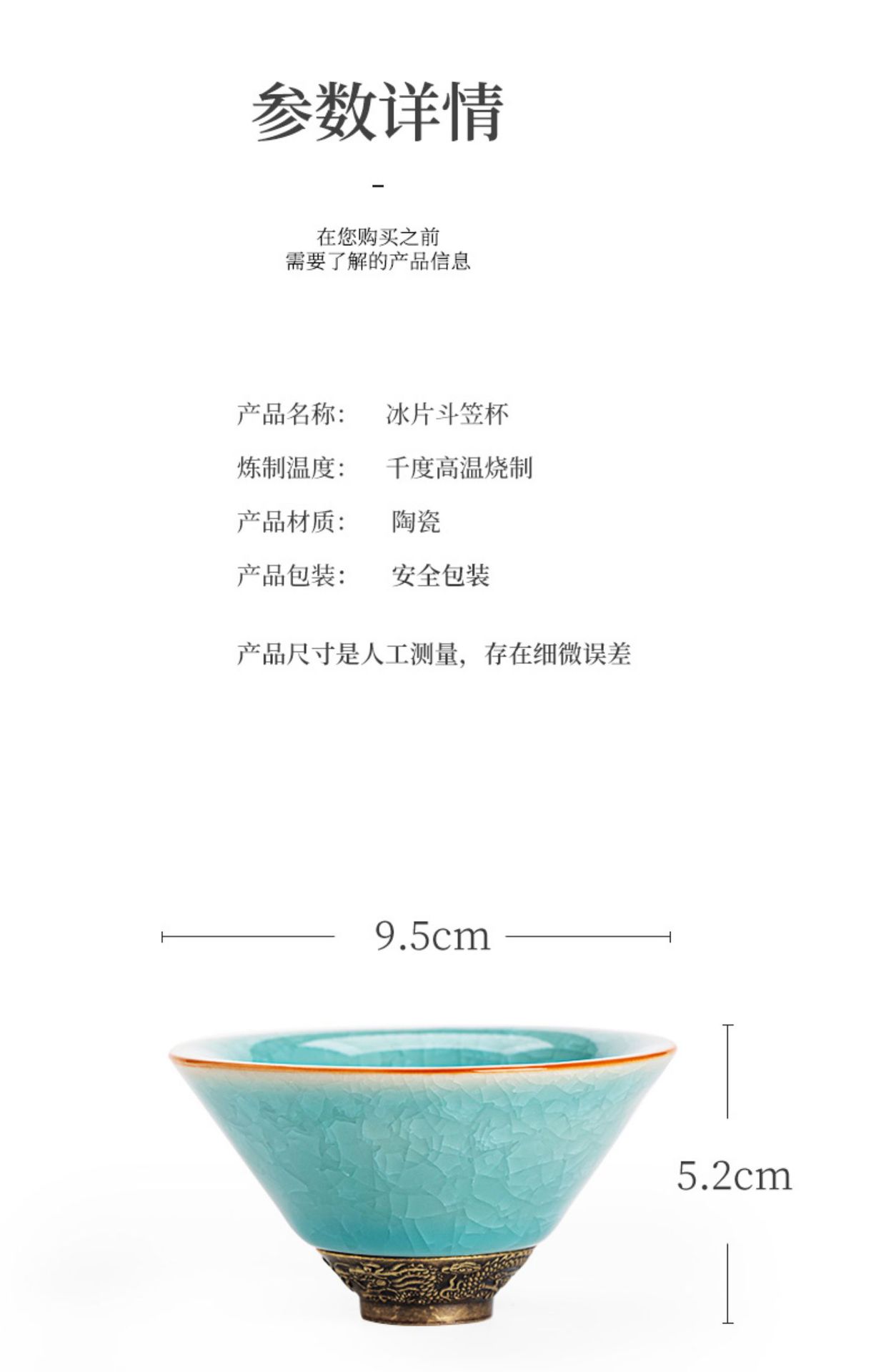 参数详情

-

在您购买之前
需要了解的产品信息

产品名称： 冰片斗笠杯
炼制温度： 千度高温烧制
产品材质： 陶瓷
产品包装： 安全包装

产品尺寸是人工测量，存在细微误差

9.5cm

5.2cm